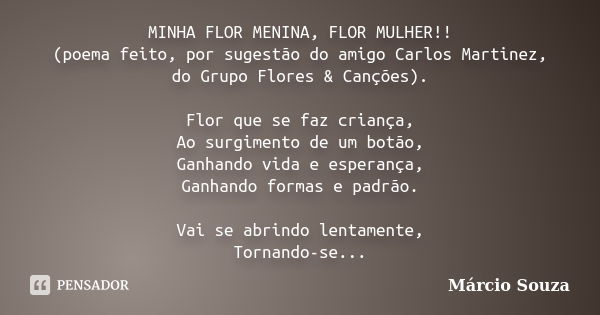 MINHA FLOR MENINA, FLOR MULHER!!
(poema feito, por sugestão do amigo Carlos Martinez, do Grupo Flores & Canções).

Flor que se faz criança,
Ao surgimento de um botão,
Ganhando vida e esperança,
Ganhando formas e padrão.

Vai se abrindo lentamente,
Tornando-se...

PENSADOR

Márcio Souza